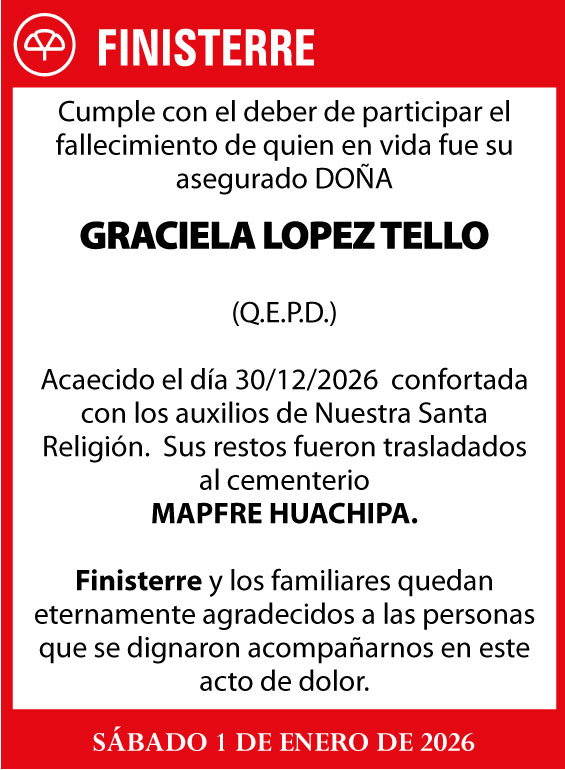 FINISTERRE

Cumple con el deber de participar el fallecimiento de quien en vida fue su asegurado DOÑA

GRACIELA LOPEZ TELLO

(Q.E.P.D.)

Acaecido el día 30/12/2026 confortada con los auxilios de Nuestra Santa Religión. Sus restos fueron trasladados al cementerio
MAPFRE HUACHIPA.

Finisterre y los familiares quedan eternamente agradecidos a las personas que se dignaron acompañarnos en este acto de dolor.

SÁBADO 1 DE ENERO DE 2026